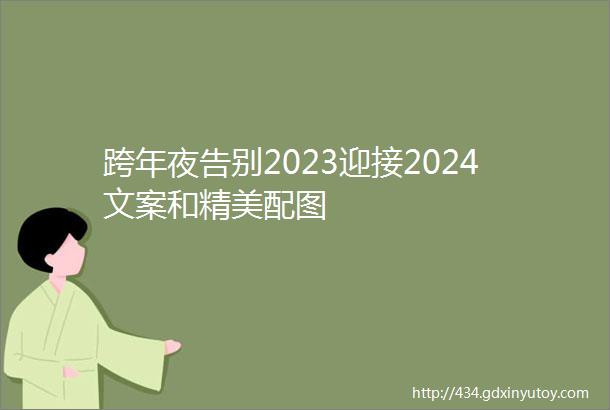 跨年夜告别2023迎接2024文案和精美配图

http://434.gdxinyutoy.com